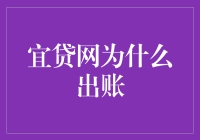 宜贷网为什么出账